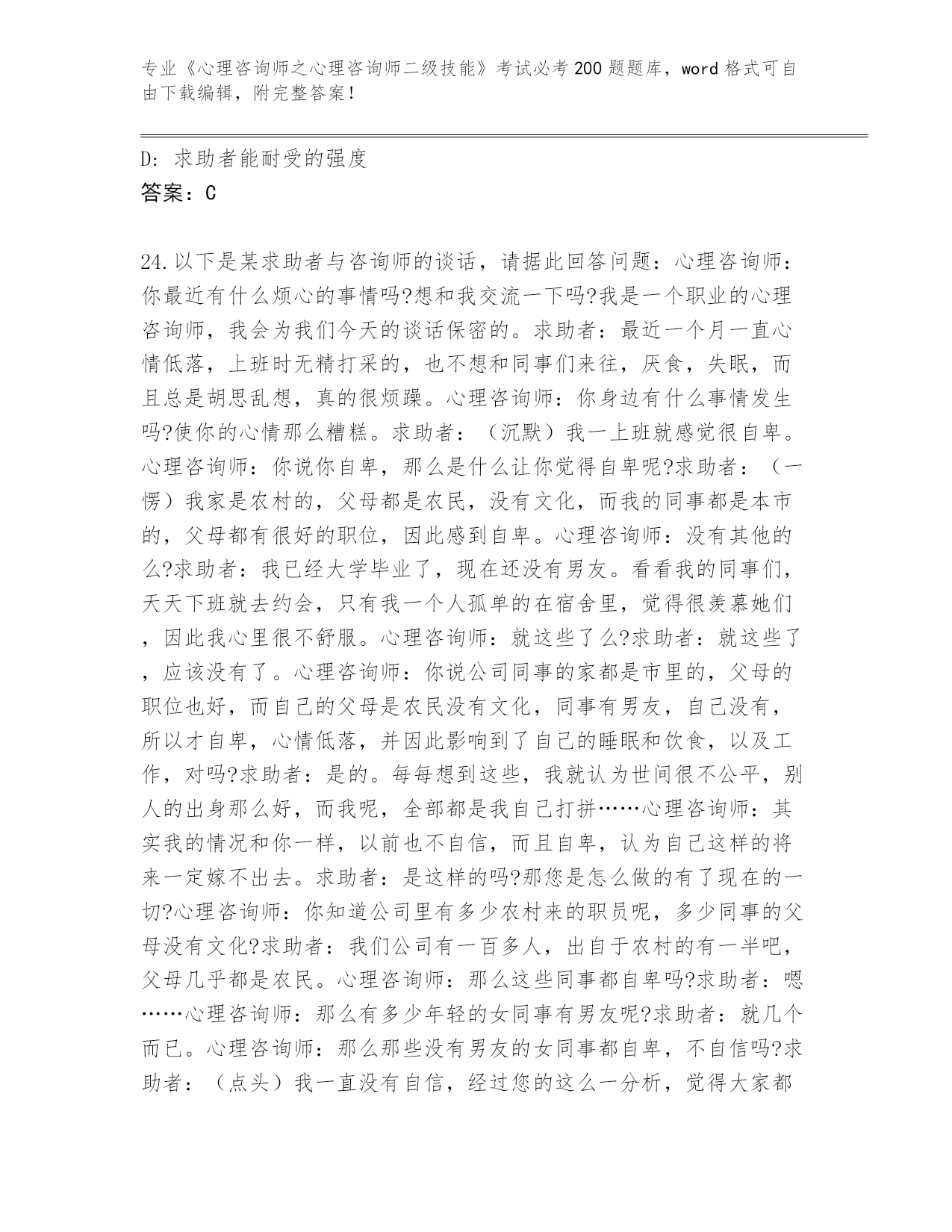 专业《心理咨询师之心理咨询师二级技能》考试必考200题题库，word格式可自由下载编辑，附完整答案！

D：求助者能耐受的强度
答案：C

24.以下是某求助者与咨询师的谈话，请据此回答问题：心理咨询师：你最近有什么烦心的事情吗?想和我交流一下吗?我是一个职业的心理咨询师，我会为我们今天的谈话保密的。求助者：最近一个月一直心情低落，上班时无精打采的，也不想和同事们来往，厌食，失眠，而且总是胡思乱想，真的很烦躁。心理咨询师：你身边有什么事情发生吗?使你的心情那么糟糕。求助者：（沉默）我一上班就感觉很自卑。心理咨询师：你说你自卑，那么是什么让你觉得自卑呢?求助者：（一愣）我家是农村的，父母都是农民，没有文化，而我的同事都是本市的，父母都有很好的职位，因此感到自卑。心理咨询师：没有其他的么?求助者：我已经大学毕业了，现在还没有男友。看看我的同事们，天天下班就去约会，只有我一个人孤单的在宿舍里，觉得很羡慕她们，因此我心里很不舒服。心理咨询师：就这些了么?求助者：就这些了，应该没有了。心理咨询师：你说公司同事的家都是市里的，父母的职位也好，而自己的父母是农民没有文化，同事有男友，自己没有，所以才自卑，心情低落，并因此影响到了自己的睡眠和饮食，以及工作，对吗?求助者：是的。每每想到这些，我就认为世间很不公平，别人的出身那么好，而我呢，全部都是我自己打拼……心理咨询师：其实我的情况和你一样，以前也不自信，而且自卑，认为自己这样的将来一定嫁不出去。求助者：是这样的吗?那您是怎么做的有了现在的一切?心理咨询师：你知道公司里有多少农村来的职员呢，多少同事的父母没有文化?求助者：我们公司有一百多人，出自于农村的有一半吧，父母几乎都是农民。心理咨询师：那么这些同事都自卑吗?求助者：嗯……心理咨询师：那么有多少年轻的女同事有男友呢?求助者：就几个而已。心理咨询师：那么那些没有男友的女同事都自卑，不自信吗?求助者：（点头）我一直没有自信，经过您的这么一分析，觉得大家都